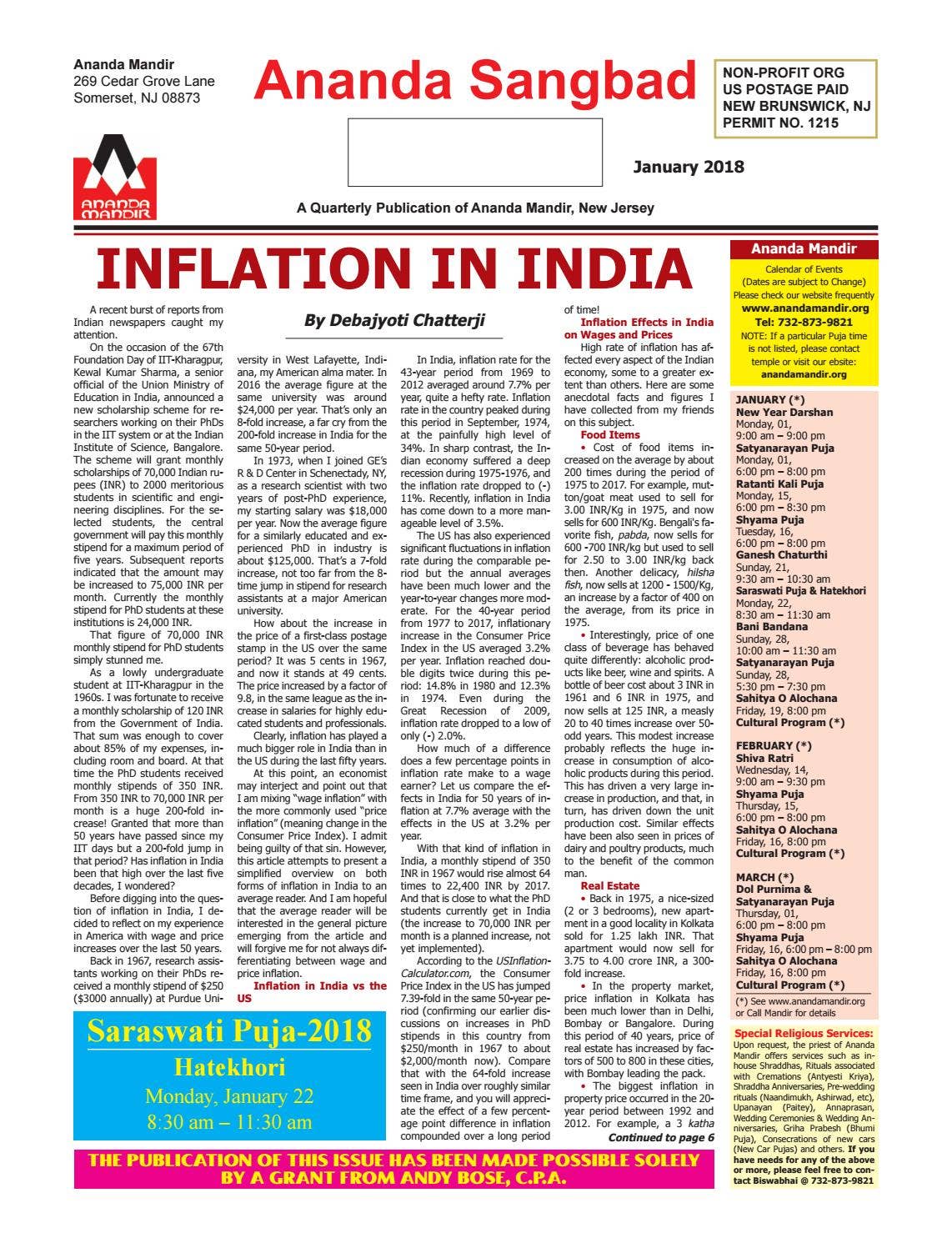 Ananda Mandir
269 Cedar Grove Lane
Somerset, NJ 08873

Ananda Sangbad

NON-PROFIT ORG
US POSTAGE PAID
NEW BRUNSWICK, NJ
PERMIT NO. 1215

ANANDA MANDIR

January 2018

A Quarterly Publication of Ananda Mandir, New Jersey

INFLATION IN INDIA

By Debajyoti Chatterji

A recent burst of reports from Indian newspapers caught my attention.

On the occasion of the 67th Foundation Day of IIT-Kharagpur, Kewal Kumar Sharma, a senior official of the Union Ministry of Education in India, announced a new scholarship scheme for researchers working on their PhDs in the IIT system or at the Indian Institute of Science, Bangalore. The scheme will grant monthly scholarships of 70,000 Indian rupees (INR) to 2000 meritorious students in scientific and engineering disciplines. For the selected students, the central government will pay this monthly stipend for a maximum period of five years. Subsequent reports indicated that the amount may be increased to 75,000 INR per month. Currently the monthly stipend for PhD students at these institutions is 24,000 INR.

That figure of 70,000 INR monthly stipend for PhD students simply stunned me.

As a lowly undergraduate student at IIT-Kharagpur in the 1960s. I was fortunate to receive a monthly scholarship of 120 INR from the Government of India. That sum was enough to cover about 85% of my expenses, including room and board. At that time the PhD students received monthly stipends of 350 INR. From 350 INR to 70,000 INR per month is a huge 200-fold increase! Granted that more than 50 years have passed since my IIT days but a 200-fold jump in that period? Has inflation in India been that high over the last five decades, I wondered?

Before digging into the question of inflation in India, I decided to reflect on my experience in America with wage and price increases over the last 50 years.

Back in 1967, research assistants working on their PhDs received a monthly stipend of $250 ($3000 annually) at Purdue University in West Lafayette, Indiana, my American alma mater. In 2016 the average figure at the same university was around $24,000 per year. That's only an 8-fold increase, a far cry from the 200-fold increase in India for the same 50-year period.

In 1973, when I joined GE's R & D Center in Schenectady, NY, as a research scientist with two years of post-PhD experience, my starting salary was $18,000 per year. Now the average figure for a similarly educated and experienced PhD in industry is about $125,000. That's a 7-fold increase, not too far from the 8-time jump in stipend for research assistants at a major American university.

How about the increase in the price of a first-class postage stamp in the US over the same period? It was 5 cents in 1967, and now it stands at 49 cents. The price increased by a factor of 9.8, in the same league as the increase in salaries for highly educated students and professionals.

Clearly, inflation has played a much bigger role in India than in the US during the last fifty years.

At this point, an economist may interject and point out that I am mixing "wage inflation" with the more commonly used "price inflation" (meaning change in the Consumer Price Index). I admit being guilty of that sin. However, this article attempts to present a simplified overview on both forms of inflation in India to an average reader. And I am hopeful that the average reader will be interested in the general picture emerging from the article and will forgive me for not always differentiating between wage and price inflation.

Inflation in India vs the US

In India, inflation rate for the 43-year period from 1969 to 2012 averaged around 7.7% per year, quite a hefty rate. Inflation rate in the country peaked during this period in September, 1974, at the painfully high level of 34%. In sharp contrast, the Indian economy suffered a deep recession during 1975-1976, and the inflation rate dropped to (-) 11%. Recently, inflation in India has come down to a more manageable level of 3.5%.

The US has also experienced significant fluctuations in inflation rate during the comparable period but the annual averages have been much lower and the year-to-year changes more moderate. For the 40-year period from 1977 to 2017, inflationary increase in the Consumer Price Index in the US averaged 3.2% per year. Inflation reached double digits twice during this period: 14.8% in 1980 and 12.3% in 1974. Even during the Great Recession of 2009, inflation rate dropped to a low of only (-) 2.0%.

How much of a difference does a few percentage points in inflation rate make to a wage earner? Let us compare the effects in India for 50 years of inflation at 7.7% average with the effects in the US at 3.2% per year.

With that kind of inflation in India, a monthly stipend of 350 INR in 1967 would rise almost 64 times to 22,400 INR by 2017. And that is close to what the PhD students currently get in India (the increase to 70,000 INR per month is a planned increase, not yet implemented).

According to the USInflationCalculator.com, the Consumer Price Index in the US has jumped 7.39-fold in the same 50-year period (confirming our earlier discussions on increases in PhD stipends in this country from $250/month in 1967 to about $2,000/month now). Compare that with the 64-fold increase seen in India over roughly similar time frame, and you will appreciate the effect of a few percentage point difference in inflation compounded over a long period of time!

Inflation Effects in India on Wages and Prices

High rate of inflation has affected every aspect of the Indian economy, some to a greater extent than others. Here are some anecdotal facts and figures I have collected from my friends on this subject.

Food Items

• Cost of food items increased on the average by about 200 times during the period of 1975 to 2017. For example, mutton/goat meat used to sell for 3.00 INR/Kg in 1975, and now sells for 600 INR/Kg. Bengali's favorite fish, pabda, now sells for 600 -700 INR/kg but used to sell for 2.50 to 3.00 INR/kg back then. Another delicacy, hilsha fish, now sells at 1200 - 1500/Kg, an increase by a factor of 400 on the average, from its price in 1975.

• Interestingly, price of one class of beverage has behaved quite differently: alcoholic products like beer, wine and spirits. A bottle of beer cost about 3 INR in 1961 and 6 INR in 1975, and now sells at 125 INR, a measly 20 to 40 times increase over 50-odd years. This modest increase probably reflects the huge increase in consumption of alcoholic products during this period. This has driven a very large increase in production, and that, in turn, has driven down the unit production cost. Similar effects have been also seen in prices of dairy and poultry products, much to the benefit of the common man.

Real Estate

• Back in 1975, a nice-sized (2 or 3 bedrooms), new apartment in a good locality in Kolkata sold for 1.25 lakh INR. That apartment would now sell for 3.75 to 4.00 crore INR, a 300-fold increase.

• In the property market, price inflation in Kolkata has been much lower than in Delhi, Bombay or Bangalore. During this period of 40 years, price of real estate has increased by factors of 500 to 800 in these cities, with Bombay leading the pack.

• The biggest inflation in property price occurred in the 20-year period between 1992 and 2012. For example, a 3 katha

Continued to page 6

Saraswati Puja-2018
Hatekhori
Monday, January 22
8:30 am – 11:30 am

THE PUBLICATION OF THIS ISSUE HAS BEEN MADE POSSIBLE SOLELY BY A GRANT FROM ANDY BOSE, C.P.A.

Ananda Mandir
Calendar of Events
(Dates are subject to Change)
Please check our website frequently
www.anandamandir.org
Tel: 732-873-9821
NOTE: If a particular Puja time is not listed, please contact temple or visit our ebsite: anandamandir.org

JANUARY (*)
New Year Darshan
Monday, 01,
9:00 am – 9:00 pm
Satyanarayan Puja
Monday, 01,
6:00 pm – 8:00 pm
Ratanti Kali Puja
Monday, 15,
6:00 pm – 8:30 pm
Shyama Puja
Tuesday, 16,
6:00 pm – 8:00 pm
Ganesh Chaturthi
Sunday, 21,
9:30 am – 10:30 am
Saraswati Puja & Hatekhori
Monday, 22,
8:30 am – 11:30 am
Bani Bandana
Sunday, 28,
10:00 am – 11:30 am
Satyanarayan Puja
Sunday, 28,
5:30 pm – 7:30 pm
Sahitya O Alochana
Friday, 19, 8:00 pm
Cultural Program (*)

FEBRUARY (*)
Shiva Ratri
Wednesday, 14,
9:00 am – 9:30 pm
Shyama Puja
Thursday, 15,
6:00 pm – 8:00 pm
Sahitya O Alochana
Friday, 16, 8:00 pm
Cultural Program (*)

MARCH (*)
Dol Purnima & Satyanarayan Puja
Thursday, 01,
6:00 pm – 8:00 pm
Shyama Puja
Friday, 16, 6:00 pm – 8:00 pm
Sahitya O Alochana
Friday, 16, 8:00 pm
Cultural Program (*)

(*) See www.anandamandir.org or Call Mandir for details

Special Religious Services: Upon request, the priest of Ananda Mandir offers services such as in-house Shraddhas, Rituals associated with Cremations (Antyesti Kriya), Shraddha Anniversaries, Pre-wedding rituals (Naandimukh, Ashirwad, etc), Upanayan (Paitey), Annaprasan, Wedding Ceremonies & Wedding Anniversaries, Griha Prabesh (Bhumi Puja), Consecrations of new cars (New Car Pujas) and others. If you have needs for any of the above or more, please feel free to contact Biswabhai @ 732-873-9821